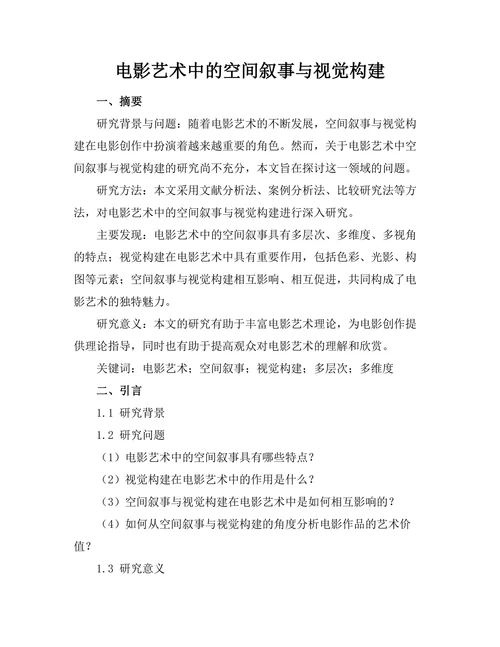 电影艺术中的空间叙事与视觉构建

一、摘要

研究背景与问题：随着电影艺术的不断发展，空间叙事与视觉构建在电影创作中扮演着越来越重要的角色。然而，关于电影艺术中空间叙事与视觉构建的研究尚不充分，本文旨在探讨这一领域的问题。

研究方法：本文采用文献分析法、案例分析法、比较研究法等方法，对电影艺术中的空间叙事与视觉构建进行深入研究。

主要发现：电影艺术中的空间叙事具有多层次、多维度、多视角的特点；视觉构建在电影艺术中具有重要作用，包括色彩、光影、构图等元素；空间叙事与视觉构建相互影响、相互促进，共同构成了电影艺术的独特魅力。

研究意义：本文的研究有助于丰富电影艺术理论，为电影创作提供理论指导，同时也有助于提高观众对电影艺术的理解和欣赏。

关键词：电影艺术；空间叙事；视觉构建；多层次；多维度

二、引言

1.1 研究背景

1.2 研究问题

（1）电影艺术中的空间叙事具有哪些特点？

（2）视觉构建在电影艺术中的作用是什么？

（3）空间叙事与视觉构建在电影艺术中是如何相互影响的？

（4）如何从空间叙事与视觉构建的角度分析电影作品的艺术价值？

1.3 研究意义